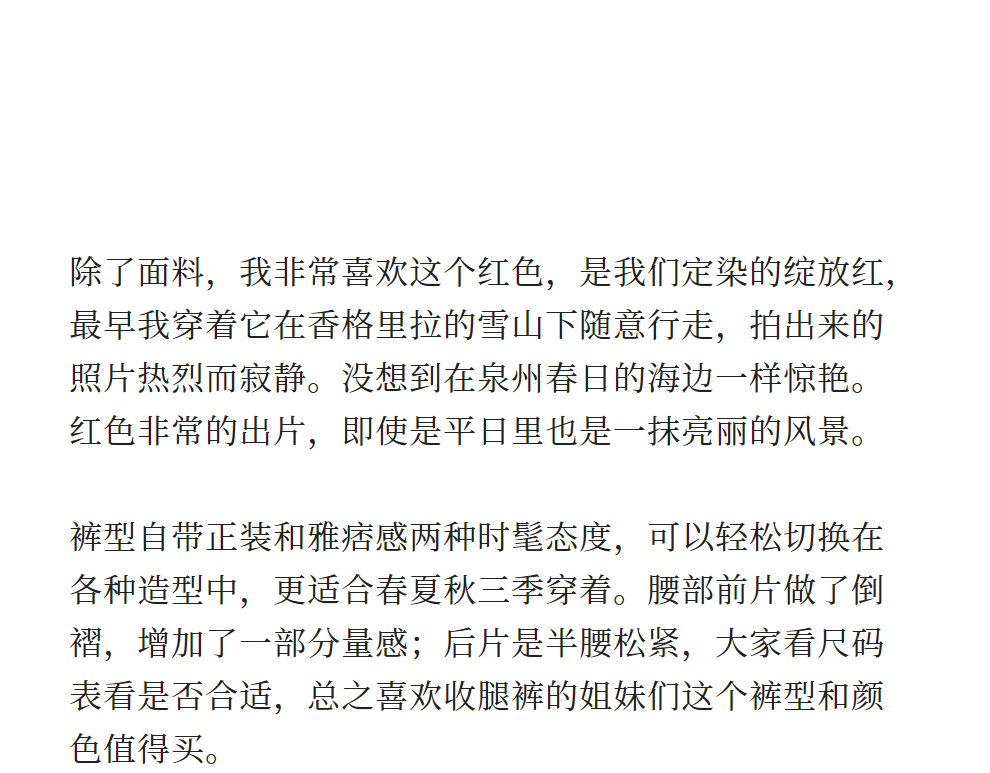 除了面料，我非常喜欢这个红色，是我们定染的绽放红，最早我穿着它在香格里拉的雪山下随意行走，拍出来的照片热烈而寂静。没想到在泉州春日的海边一样惊艳。红色非常的出片，即使是平日里也是一抹亮丽的风景。

裤型自带正装和雅痞感两种时髦态度，可以轻松切换在各种造型中，更适合春夏秋三季穿着。腰部前片做了倒褶，增加了一部分量感；后片是半腰松紧，大家看尺码表看是否合适，总之喜欢收腿裤的姐妹们这个裤型和颜色值得买。